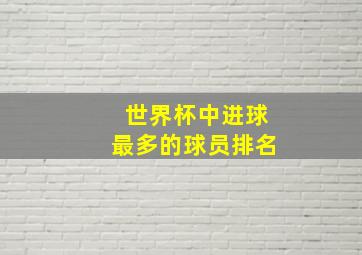 世界杯中进球
最多的球员排名